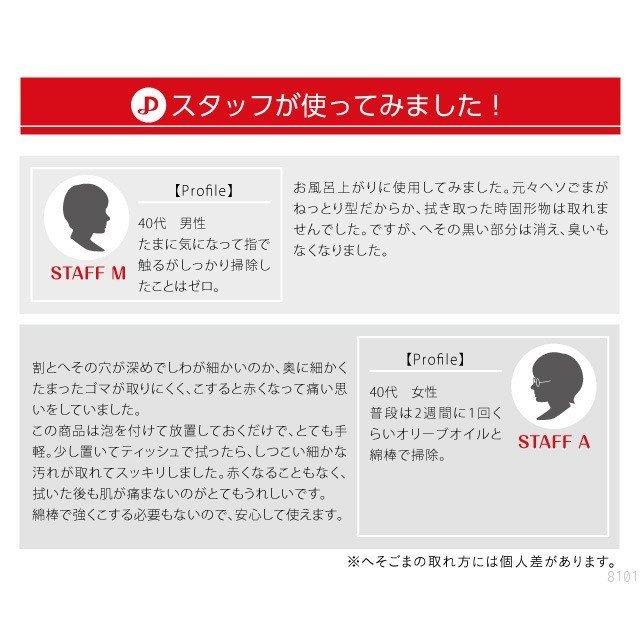 スタッフが使ってみました！

STAFF M

【Profile】

40代　男性
たまに気になって指で触るがしっかり掃除したことはゼロ。

お風呂上がりに使用してみました。元々ヘソごまがねっとり型だからか、拭き取った時固形物は取れませんでした。ですが、へその黒い部分は消え、臭いもなくなりました。

割とへその穴が深めでしわが細かいのか、奥に細かくたまったゴマが取りにくく、こすると赤くなって痛い思いをしていました。
この商品は泡を付けて放置しておくだけで、とても手軽。少し置いてティッシュで拭ったら、しつこい細かな汚れが取れてスッキリしました。赤くなることもなく、拭いた後も肌が痛まないのがとてもうれしいです。
綿棒で強くこする必要もないので、安心して使えます。

【Profile】

40代　女性
普段は2週間に1回くらいオリーブオイルと綿棒で掃除。

STAFF A

※へそごまの取れ方には個人差があります。

8101